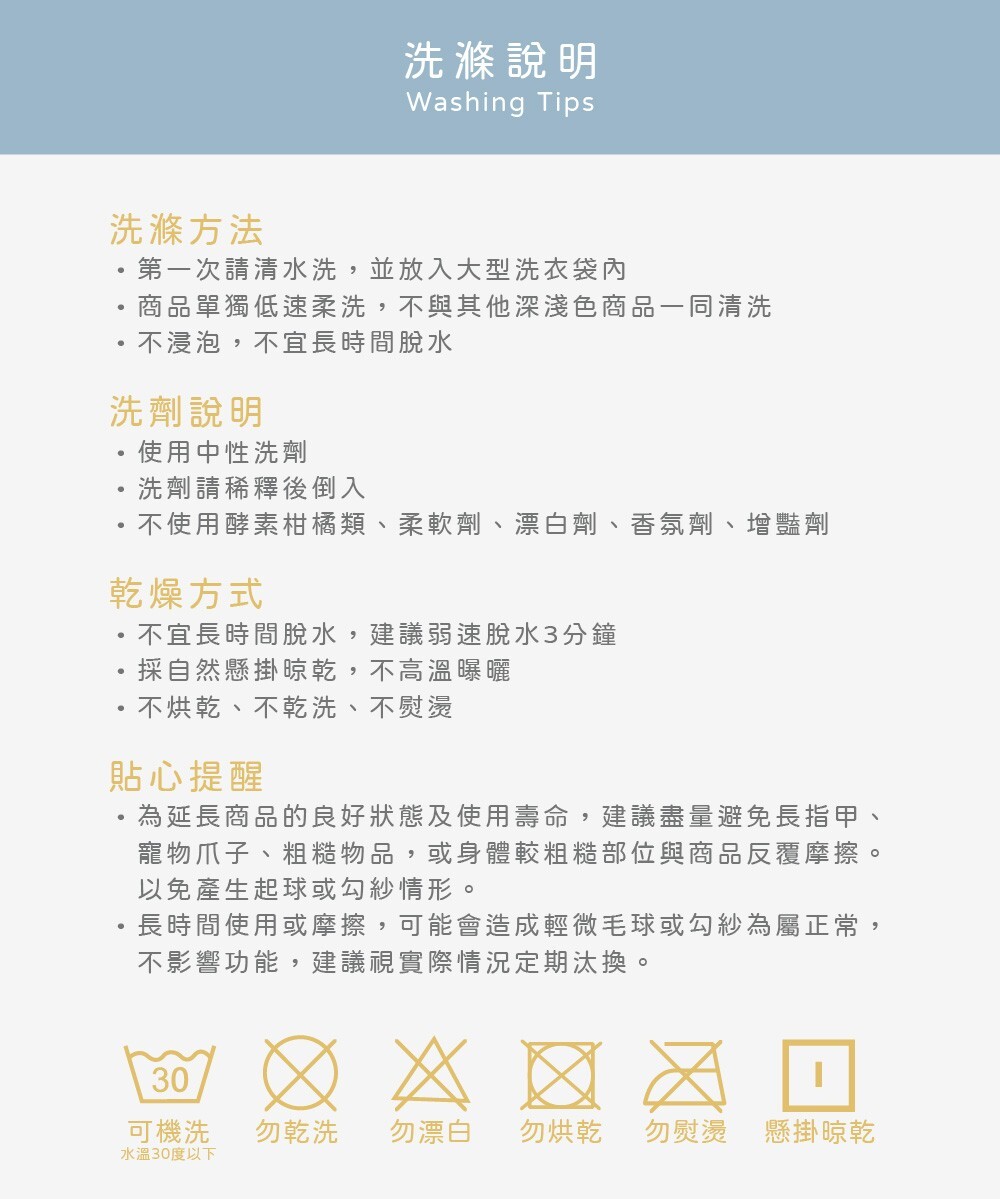 洗滌說明
Washing Tips

洗滌方法
・第一次請清水洗，並放入大型洗衣袋內
・商品單獨低速柔洗，不與其他深淺色商品一同清洗
・不浸泡，不宜長時間脫水

洗劑說明
・使用中性洗劑
・洗劑請稀釋後倒入
・不使用酵素柑橘類、柔軟劑、漂白劑、香氛劑、增豔劑

乾燥方式
・不宜長時間脫水，建議弱速脫水3分鐘
・採自然懸掛晾乾，不高溫曝曬
・不烘乾、不乾洗、不熨燙

貼心提醒
・為延長商品的良好狀態及使用壽命，建議盡量避免長指甲、寵物爪子、粗糙物品，或身體較粗糙部位與商品反覆摩擦。以免產生起球或勾紗情形。
・長時間使用或摩擦，可能會造成輕微毛球或勾紗為屬正常，不影響功能，建議視實際情況定期汰換。

30
可機洗
水溫30度以下
勿乾洗
勿漂白
勿烘乾
勿熨燙
懸掛晾乾